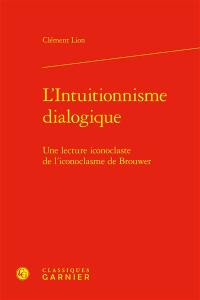 Clément Lion

L'Intuitionnisme dialogique

Une lecture iconoclaste de l'iconoclasme de Brouwer

CLASSIQUES
GARNIER